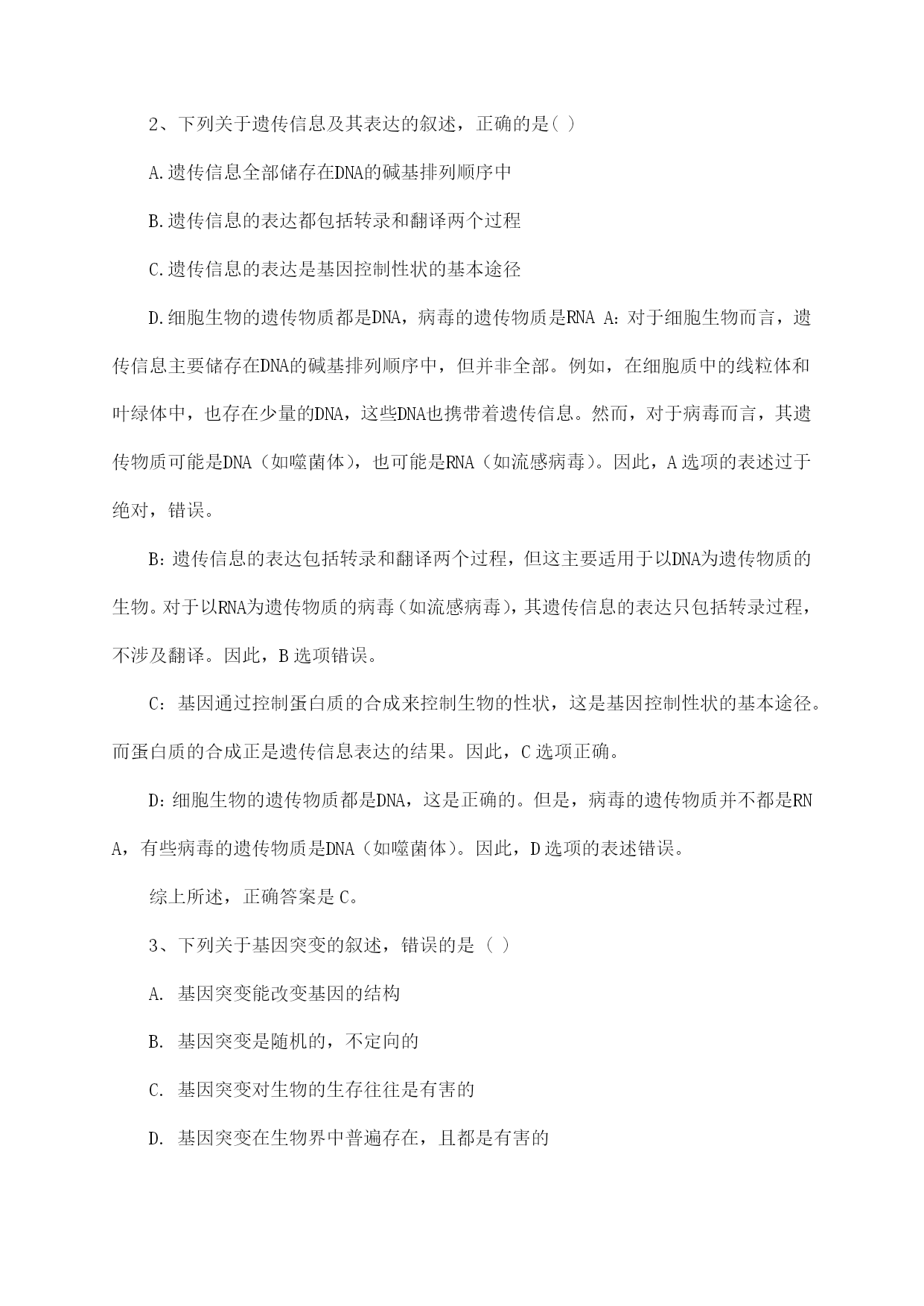 2、下列关于遗传信息及其表达的叙述，正确的是( )

A.遗传信息全部储存在DNA的碱基排列顺序中

B.遗传信息的表达都包括转录和翻译两个过程

C.遗传信息的表达是基因控制性状的基本途径

D.细胞生物的遗传物质都是DNA，病毒的遗传物质是RNA A：对于细胞生物而言，遗传信息主要储存在DNA的碱基排列顺序中，但并非全部。例如，在细胞质中的线粒体和叶绿体中，也存在少量的DNA，这些DNA也携带着遗传信息。然而，对于病毒而言，其遗传物质可能是DNA（如噬菌体），也可能是RNA（如流感病毒）。因此，A选项的表述过于绝对，错误。

B：遗传信息的表达包括转录和翻译两个过程，但这主要适用于以DNA为遗传物质的生物。对于以RNA为遗传物质的病毒（如流感病毒），其遗传信息的表达只包括转录过程，不涉及翻译。因此，B选项错误。

C：基因通过控制蛋白质的合成来控制生物的性状，这是基因控制性状的基本途径。而蛋白质的合成正是遗传信息表达的结果。因此，C选项正确。

D：细胞生物的遗传物质都是DNA，这是正确的。但是，病毒的遗传物质并不都是RNA，有些病毒的遗传物质是DNA（如噬菌体）。因此，D选项的表述错误。

综上所述，正确答案是C。

3、下列关于基因突变的叙述，错误的是（ ）

A. 基因突变能改变基因的结构

B. 基因突变是随机的，不定向的

C. 基因突变对生物的生存往往是有害的

D. 基因突变在生物界中普遍存在，且都是有害的